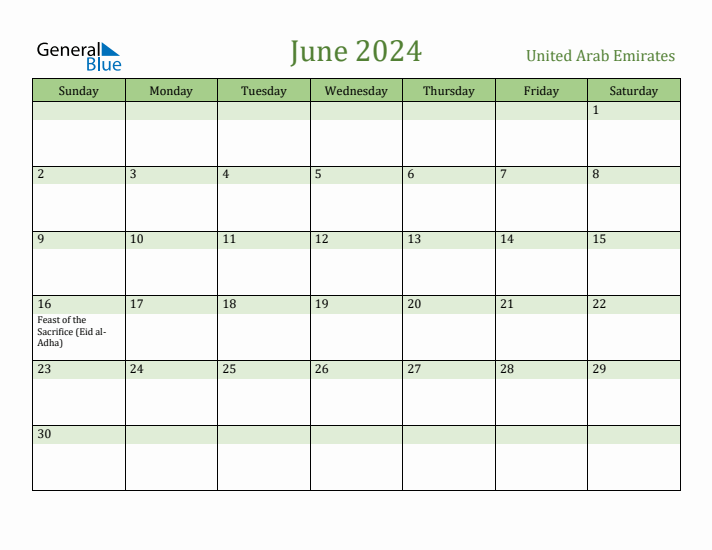 General Blue

June 2024

United Arab Emirates

| Sunday | Monday | Tuesday | Wednesday | Thursday | Friday | Saturday |
|---|---|---|---|---|---|---|
| | | | | | | 1 |
| 2 | 3 | 4 | 5 | 6 | 7 | 8 |
| 9 | 10 | 11 | 12 | 13 | 14 | 15 |
| 16 Feast of the Sacrifice (Eid al-Adha) | 17 | 18 | 19 | 20 | 21 | 22 |
| 23 | 24 | 25 | 26 | 27 | 28 | 29 |
| 30 | | | | | | |